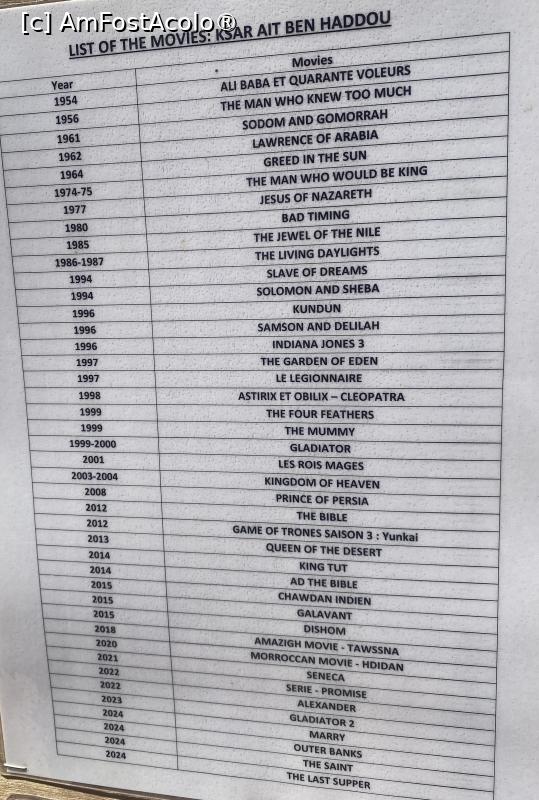 [c] AmFostAcolo®

LIST OF THE MOVIES: KSAR AIT BEN HADDOU

| Year | Movies |
|---|---|
| 1954 | ALI BABA ET QUARANTE VOLEURS |
| 1956 | THE MAN WHO KNEW TOO MUCH |
| 1961 | SODOM AND GOMORRAH |
| 1962 | LAWRENCE OF ARABIA |
| 1964 | GREED IN THE SUN |
| 1974-75 | THE MAN WHO WOULD BE KING |
| 1977 | JESUS OF NAZARETH |
| 1980 | BAD TIMING |
| 1985 | THE JEWEL OF THE NILE |
| 1986-1987 | THE LIVING DAYLIGHTS |
| 1994 | SLAVE OF DREAMS |
| 1994 | SOLOMON AND SHEBA |
| 1996 | KUNDUN |
| 1996 | SAMSON AND DELILAH |
| 1996 | INDIANA JONES 3 |
| 1997 | THE GARDEN OF EDEN |
| 1997 | LE LEGIONNAIRE |
| 1998 | ASTIRIX ET OBILIX – CLEOPATRA |
| 1999 | THE FOUR FEATHERS |
| 1999 | THE MUMMY |
| 1999-2000 | GLADIATOR |
| 2001 | LES ROIS MAGES |
| 2003-2004 | KINGDOM OF HEAVEN |
| 2008 | PRINCE OF PERSIA |
| 2012 | THE BIBLE |
| 2012 | GAME OF TRONES SAISON 3 : Yunkai |
| 2013 | QUEEN OF THE DESERT |
| 2014 | KING TUT |
| 2014 | AD THE BIBLE |
| 2015 | CHAWDAN INDIEN |
| 2015 | GALAVANT |
| 2015 | DISHOM |
| 2018 | AMAZIGH MOVIE - TAWSSNA |
| 2020 | MORROCCAN MOVIE - HDIDAN |
| 2021 | SENECA |
| 2022 | SERIE - PROMISE |
| 2022 | ALEXANDER |
| 2023 | GLADIATOR 2 |
| 2024 | MARRY |
| 2024 | OUTER BANKS |
| 2024 | THE SAINT |
| 2024 | THE LAST SUPPER |